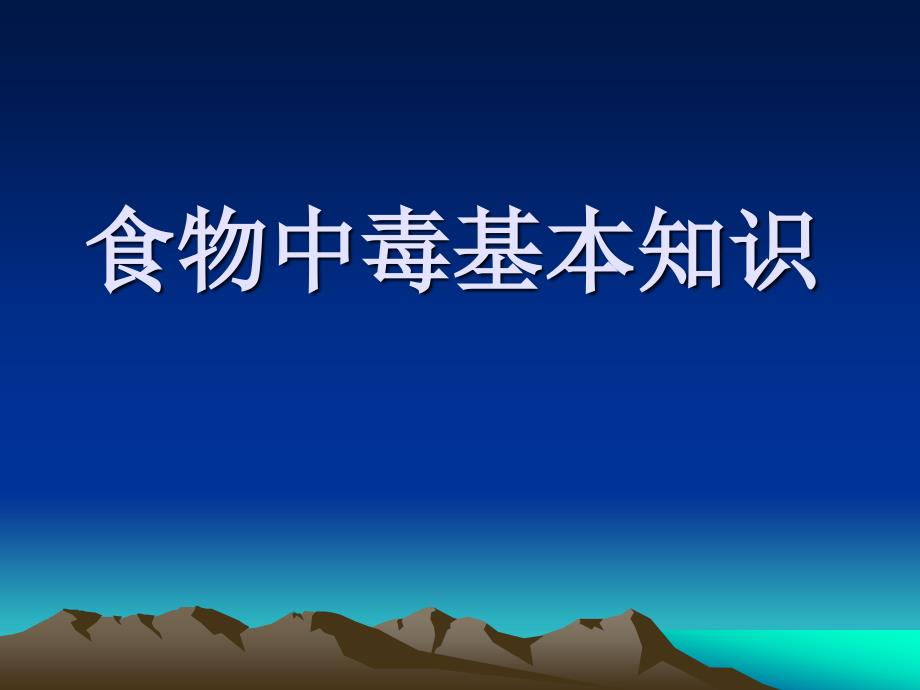 食物中毒基本知识